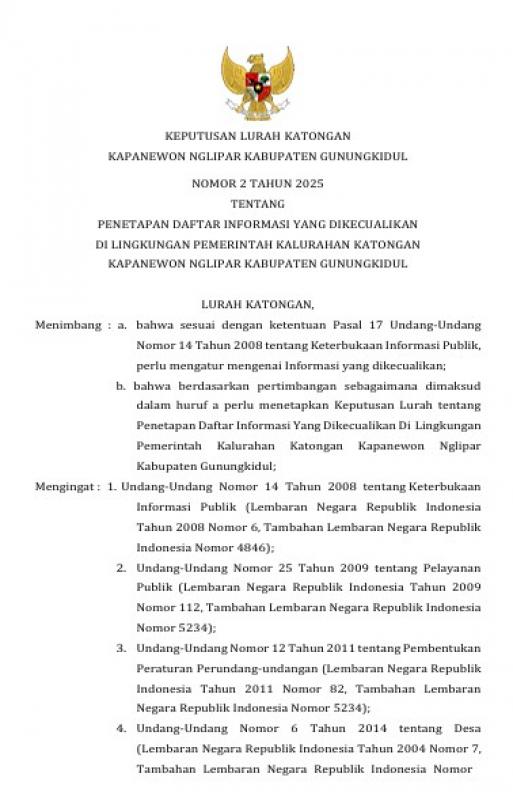 KEPUTUSAN LURAH KATONGAN
KAPANEWON NGLIPAR KABUPATEN GUNUNGKIDUL

NOMOR 2 TAHUN 2025
TENTANG
PENETAPAN DAFTAR INFORMASI YANG DIKECUALIKAN
DI LINGKUNGAN PEMERINTAH KALURAHAN KATONGAN
KAPANEWON NGLIPAR KABUPATEN GUNUNGKIDUL

LURAH KATONGAN,

Menimbang : a. bahwa sesuai dengan ketentuan Pasal 17 Undang-Undang Nomor 14 Tahun 2008 tentang Keterbukaan Informasi Publik, perlu mengatur mengenai Informasi yang dikecualikan;

b. bahwa berdasarkan pertimbangan sebagaimana dimaksud dalam huruf a perlu menetapkan Keputusan Lurah tentang Penetapan Daftar Informasi Yang Dikecualikan Di Lingkungan Pemerintah Kalurahan Katongan Kapanewon Nglipar Kabupaten Gunungkidul;

Mengingat : 1. Undang-Undang Nomor 14 Tahun 2008 tentang Keterbukaan Informasi Publik (Lembaran Negara Republik Indonesia Tahun 2008 Nomor 6, Tambahan Lembaran Negara Republik Indonesia Nomor 4846);

2. Undang-Undang Nomor 25 Tahun 2009 tentang Pelayanan Publik (Lembaran Negara Republik Indonesia Tahun 2009 Nomor 112, Tambahan Lembaran Negara Republik Indonesia Nomor 5234);

3. Undang-Undang Nomor 12 Tahun 2011 tentang Pembentukan Peraturan Perundang-undangan (Lembaran Negara Republik Indonesia Tahun 2011 Nomor 82, Tambahan Lembaran Negara Republik Indonesia Nomor 5234);

4. Undang-Undang Nomor 6 Tahun 2014 tentang Desa (Lembaran Negara Republik Indonesia Tahun 2004 Nomor 7, Tambahan Lembaran Negara Republik Indonesia Nomor